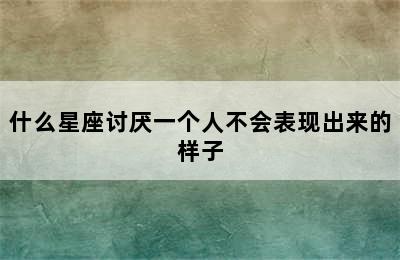 什么星座讨厌一个人不会表现出来的样子